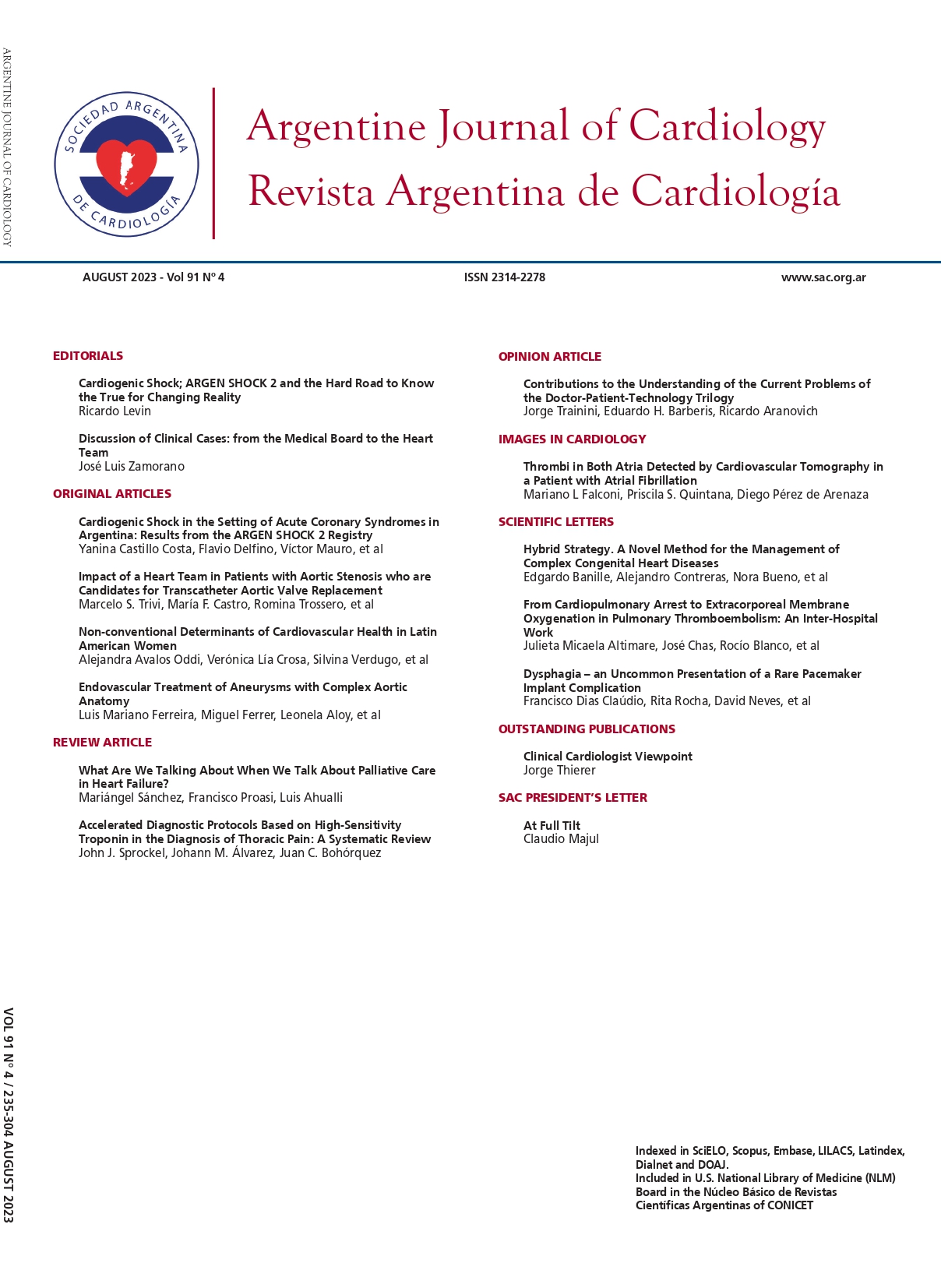 ARGENTINE JOURNAL OF CARDIOLOGY

SOCIEDAD ARGENTINA DE CARDIOLOGÍA

Argentine Journal of Cardiology
Revista Argentina de Cardiología

AUGUST 2023 - Vol 91 Nº 4

ISSN 2314-2278

www.sac.org.ar

EDITORIALS

Cardiogenic Shock; ARGEN SHOCK 2 and the Hard Road to Know the True for Changing Reality
Ricardo Levin

Discussion of Clinical Cases: from the Medical Board to the Heart Team
José Luis Zamorano

ORIGINAL ARTICLES

Cardiogenic Shock in the Setting of Acute Coronary Syndromes in Argentina: Results from the ARGEN SHOCK 2 Registry
Yanina Castillo Costa, Flavio Delfino, Víctor Mauro, et al

Impact of a Heart Team in Patients with Aortic Stenosis who are Candidates for Transcatheter Aortic Valve Replacement
Marcelo S. Trivi, María F. Castro, Romina Trossero, et al

Non-conventional Determinants of Cardiovascular Health in Latin American Women
Alejandra Avalos Oddi, Verónica Lía Crosa, Silvina Verdugo, et al

Endovascular Treatment of Aneurysms with Complex Aortic Anatomy
Luis Mariano Ferreira, Miguel Ferrer, Leonela Aloy, et al

REVIEW ARTICLE

What Are We Talking About When We Talk About Palliative Care in Heart Failure?
Mariángel Sánchez, Francisco Proasi, Luis Ahualli

Accelerated Diagnostic Protocols Based on High-Sensitivity Troponin in the Diagnosis of Thoracic Pain: A Systematic Review
John J. Sprockel, Johann M. Álvarez, Juan C. Bohórquez

OPINION ARTICLE

Contributions to the Understanding of the Current Problems of the Doctor-Patient-Technology Trilogy
Jorge Trainini, Eduardo H. Barberis, Ricardo Aranovich

IMAGES IN CARDIOLOGY

Thrombi in Both Atria Detected by Cardiovascular Tomography in a Patient with Atrial Fibrillation
Mariano L Falconi, Priscila S. Quintana, Diego Pérez de Arenaza

SCIENTIFIC LETTERS

Hybrid Strategy. A Novel Method for the Management of Complex Congenital Heart Diseases
Edgardo Banille, Alejandro Contreras, Nora Bueno, et al

From Cardiopulmonary Arrest to Extracorporeal Membrane Oxygenation in Pulmonary Thromboembolism: An Inter-Hospital Work
Julieta Micaela Altimare, José Chas, Rocío Blanco, et al

Dysphagia – an Uncommon Presentation of a Rare Pacemaker Implant Complication
Francisco Dias Claúdio, Rita Rocha, David Neves, et al

OUTSTANDING PUBLICATIONS

Clinical Cardiologist Viewpoint
Jorge Thierer

SAC PRESIDENT'S LETTER

At Full Tilt
Claudio Majul

VOL 91 Nº 4 / 235-304 AUGUST 2023

Indexed in SciELO, Scopus, Embase, LILACS, Latindex, Dialnet and DOAJ.
Included in U.S. National Library of Medicine (NLM)
Board in the Núcleo Básico de Revistas Científicas Argentinas of CONICET